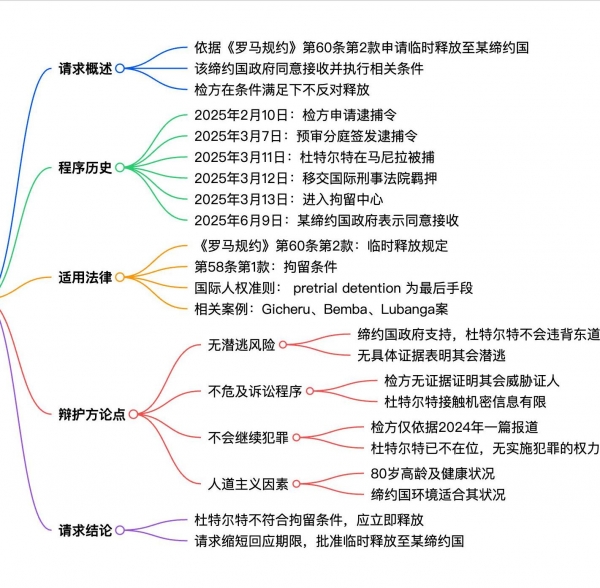 请求概述

依据《罗马规约》第60条第2款申请临时释放至某缔约国

该缔约国政府同意接收并执行相关条件

检方在条件满足下不反对释放

程序历史

2025年2月10日：检方申请逮捕令

2025年3月7日：预审分庭签发逮捕令

2025年3月11日：杜特尔特在马尼拉被捕

2025年3月12日：移交国际刑事法院羁押

2025年3月13日：进入拘留中心

2025年6月9日：某缔约国政府表示同意接收

适用法律

《罗马规约》第60条第2款：临时释放规定

第58条第1款：拘留条件

国际人权准则： pretrial detention 为最后手段

相关案例：Gicheru、Bemba、Lubanga案

辩护方论点

无潜逃风险

缔约国政府支持，杜特尔特不会违背东道

无具体证据表明其会潜逃

不危及诉讼程序

检方无证据证明其会威胁证人

杜特尔特接触机密信息有限

不会继续犯罪

检方仅依据2024年一篇报道

杜特尔特已不在位，无实施犯罪的权力

人道主义因素

80岁高龄及健康状况

缔约国环境适合其状况

请求结论

杜特尔特不符合拘留条件，应立即释放

请求缩短回应期限，批准临时释放至某缔约国